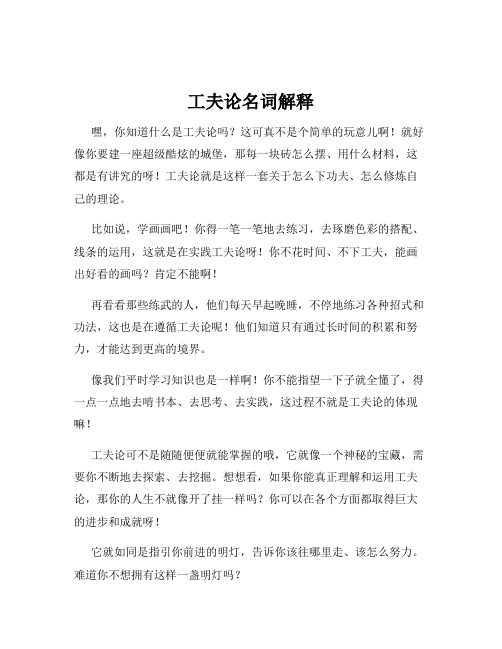 工夫论名词解释

嘿，你知道什么是工夫论吗？这可真不是个简单的玩意儿啊！就好像你要建一座超级酷炫的城堡，那每一块砖怎么摆、用什么材料，这都是有讲究的呀！工夫论就是这样一套关于怎么下功夫、怎么修炼自己的理论。

比如说，学画画吧！你得一笔一笔地去练习，去琢磨色彩的搭配、线条的运用，这就是在实践工夫论呀！你不花时间、不下工夫，能画出好看的画吗？肯定不能啊！

再看看那些练武的人，他们每天早起晚睡，不停地练习各种招式和功法，这也是在遵循工夫论呢！他们知道只有通过长时间的积累和努力，才能达到更高的境界。

像我们平时学习知识也是一样啊！你不能指望一下子就全懂了，得一点一点地去啃书本、去思考、去实践，这过程不就是工夫论的体现嘛！

工夫论可不是随随便便就能掌握的哦，它就像一个神秘的宝藏，需要你不断地去探索、去挖掘。想想看，如果你能真正理解和运用工夫论，那你的人生不就像开了挂一样吗？你可以在各个方面都取得巨大的进步和成就呀！

它就如同是指引你前进的明灯，告诉你该往哪里走、该怎么努力。难道你不想拥有这样一盏明灯吗？